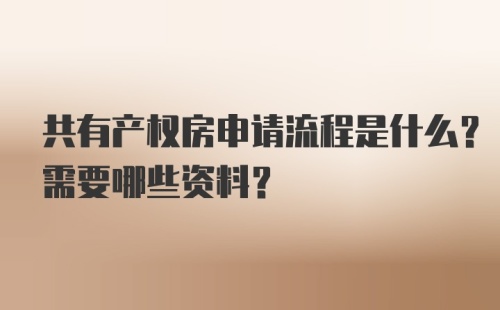 共有产权房申请流程是什么?需要哪些资料?